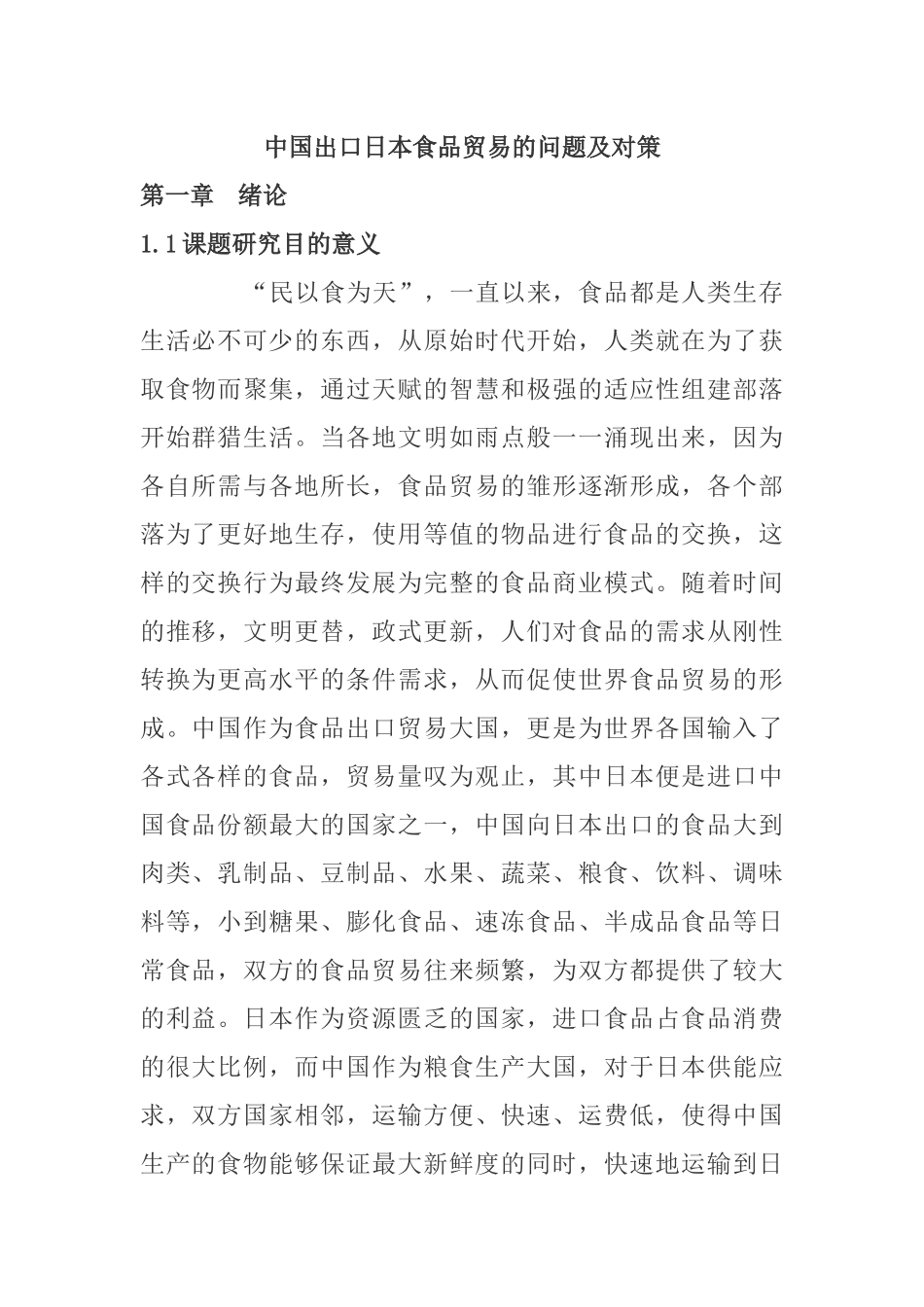 中国出口日本食品贸易的问题及对策

第一章　绪论

1.1课题研究目的意义

“民以食为天”，一直以来，食品都是人类生存生活必不可少的东西，从原始时代开始，人类就在为了获取食物而聚集，通过天赋的智慧和极强的适应性组建部落开始群猎生活。当各地文明如雨点般一一涌现出来，因为各自所需与各地所长，食品贸易的雏形逐渐形成，各个部落为了更好地生存，使用等值的物品进行食品的交换，这样的交换行为最终发展为完整的食品商业模式。随着时间的推移，文明更替，政式更新，人们对食品的需求从刚性转换为更高水平的条件需求，从而促使世界食品贸易的形成。中国作为食品出口贸易大国，更是为世界各国输入了各式各样的食品，贸易量叹为观止，其中日本便是进口中国食品份额最大的国家之一，中国向日本出口的食品大到肉类、乳制品、豆制品、水果、蔬菜、粮食、饮料、调味料等，小到糖果、膨化食品、速冻食品、半成品食品等日常食品，双方的食品贸易往来频繁，为双方都提供了较大的利益。日本作为资源匮乏的国家，进口食品占食品消费的很大比例，而中国作为粮食生产大国，对于日本供能应求，双方国家相邻，运输方便、快速、运费低，使得中国生产的食物能够保证最大新鲜度的同时，快速地运输到日